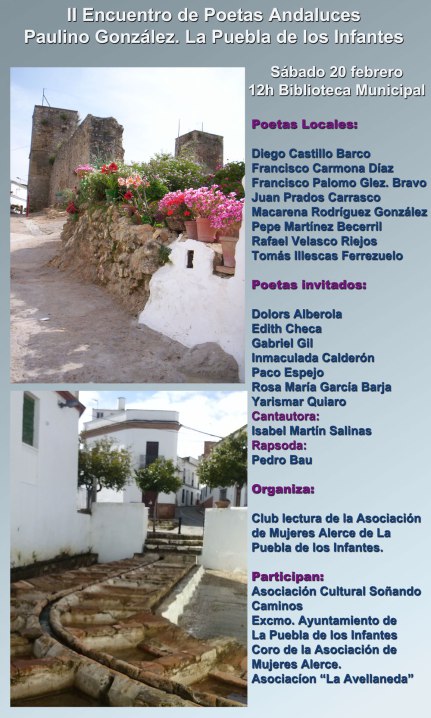 II Encuentro de Poetas Andaluces
Paulino González. La Puebla de los Infantes

Sábado 20 febrero
12h Biblioteca Municipal

Poetas Locales:

Diego Castillo Barco
Francisco Carmona Díaz
Francisco Palomo Glez. Bravo
Juan Prados Carrasco
Macarena Rodríguez González
Pepe Martínez Becerril
Rafael Velasco Riejos
Tomás Illescas Ferrezuelo

Poetas invitados:

Dolors Alberola
Edith Checa
Gabriel Gil
Inmaculada Calderón
Paco Espejo
Rosa María García Barja
Yarismar Quiaro
Cantautora:
Isabel Martín Salinas
Rapsoda:
Pedro Bau

Organiza:

Club lectura de la Asociación de Mujeres Alerce de La Puebla de los Infantes.

Participan:
Asociación Cultural Soñando Caminos
Excmo. Ayuntamiento de La Puebla de los Infantes
Coro de la Asociación de Mujeres Alerce.
Asociacion “La Avellaneda”